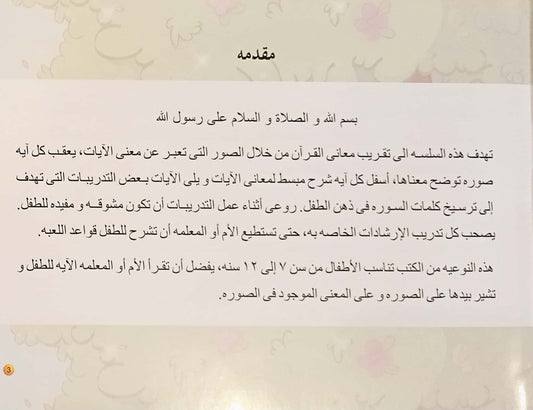 مقدمه

بسم الله و الصلاة و السلام على رسول الله

تهدف هذه السلسه الى تقريب معانى القرآن من خلال الصور التى تعبر عن معنى الآيات، يعقب كل آيه صوره توضح معناها، أسفل كل آيه شرح مبسط لمعانى الآيات و يلى الآيات بعض التدريبات التى تهدف إلى ترسيخ كلمات السوره فى ذهن الطفل. روعى أثناء عمل التدريبات أن تكون مشوقه و مفيده للطفل. يصحب كل تدريب الإرشادات الخاصه به، حتى تستطيع الأم أو المعلمه أن تشرح للطفل قواعد اللعبه.

هذه النوعيه من الكتب تناسب الأطفال من سن ٧ إلى ١٢ سنه، يفضل أن تقرأ الأم أو المعلمه الآيه للطفل و تشير بيدها على الصوره و على المعنى الموجود فى الصوره.

3